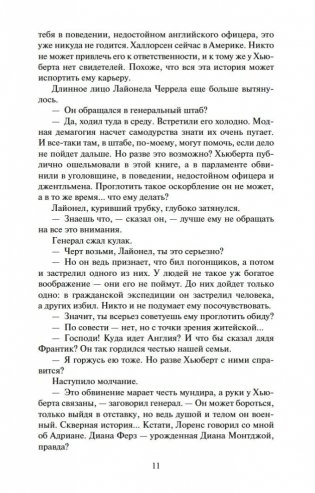 тебя в поведении, недостойном английского офицера, это уже никуда не годится. Халлорсен сейчас в Америке. Никто не может привлечь его к ответственности, и к тому же у Хьюберта нет свидетелей. Похоже, что вся эта история может испортить ему карьеру.

Длинное лицо Лайонела Черрела еще больше вытянулось.

— Он обращался в генеральный штаб?

— Да, ходил туда в среду. Встретили его холодно. Модная демагогия насчет самодурства знати их очень пугает. И все-таки там, в штабе, по-моему, могут помочь, если дело не пойдет дальше. Но разве это возможно? Хьюберта публично ошельмовали в этой книге, а в парламенте обвинили в уголовщине, в поведении, недостойном офицера и джентльмена. Проглотить такое оскорбление он не может, а в то же время... что ему делать?

Лайонел, куривший трубку, глубоко затянулся.

— Знаешь что, — сказал он, — лучше ему не обращать на все это внимания.

Генерал сжал кулак.

— Черт возьми, Лайонел, ты это серьезно?

— Но он ведь признает, что бил погонщиков, а потом и застрелил одного из них. У людей не такое уж богатое воображение — они его не поймут. До них дойдет только одно: в гражданской экспедиции он застрелил человека, а других избил. Никто и не подумает ему посочувствовать.

— Значит, ты всерьез советуешь ему проглотить обиду?

— По совести — нет, но с точки зрения житейской...

— Господи! Куда идет Англия? И что бы сказал дядя Франтик? Он так гордился честью нашей семьи.

— Я горжусь ею тоже. Но разве Хьюберт с ними справится?

Наступило молчание.

— Это обвинение марает честь мундира, а руки у Хьюберта связаны, — заговорил генерал. — Он может бороться, только выйдя в отставку, но ведь душой и телом он военный. Скверная история... Кстати, Лоренс говорил со мной об Адриане. Диана Ферз — урожденная Диана Монтджой, правда?

11